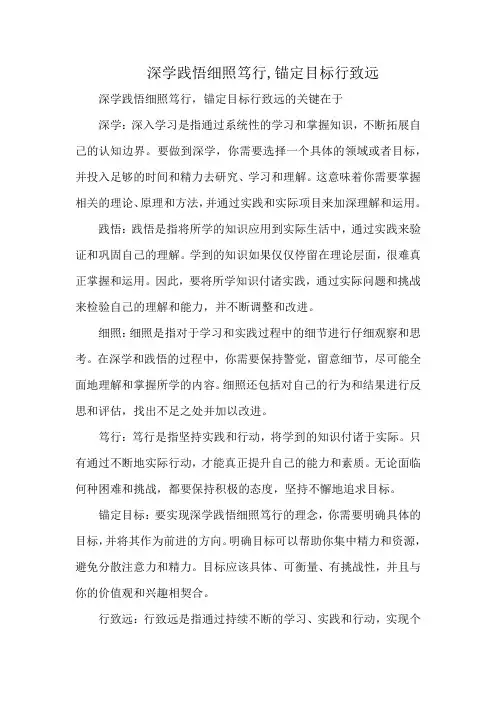 深学践悟细照笃行,锚定目标行致远

深学践悟细照笃行，锚定目标行致远的关键在于

深学：深入学习是指通过系统性的学习和掌握知识，不断拓展自己的认知边界。要做到深学，你需要选择一个具体的领域或者目标，并投入足够的时间和精力去研究、学习和理解。这意味着你需要掌握相关的理论、原理和方法，并通过实践和实际项目来加深理解和运用。

践悟：践悟是指将所学的知识应用到实际生活中，通过实践来验证和巩固自己的理解。学到的知识如果仅仅停留在理论层面，很难真正掌握和运用。因此，要将所学知识付诸实践，通过实际问题和挑战来检验自己的理解和能力，并不断调整和改进。

细照：细照是指对于学习和实践过程中的细节进行仔细观察和思考。在深学和践悟的过程中，你需要保持警觉，留意细节，尽可能全面地理解和掌握所学的内容。细照还包括对自己的行为和结果进行反思和评估，找出不足之处并加以改进。

笃行：笃行是指坚持实践和行动，将学到的知识付诸于实际。只有通过不断地实际行动，才能真正提升自己的能力和素质。无论面临何种困难和挑战，都要保持积极的态度，坚持不懈地追求目标。

锚定目标：要实现深学践悟细照笃行的理念，你需要明确具体的目标，并将其作为前进的方向。明确目标可以帮助你集中精力和资源，避免分散注意力和精力。目标应该具体、可衡量、有挑战性，并且与你的价值观和兴趣相契合。

行致远：行致远是指通过持续不断的学习、实践和行动，实现个